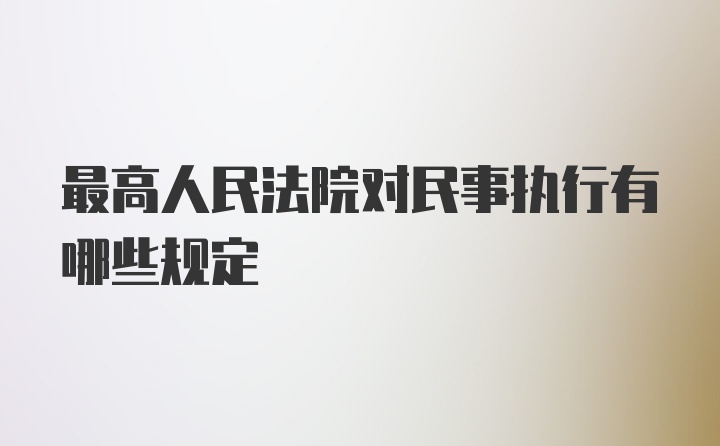 最高人民法院对民事执行有哪些规定